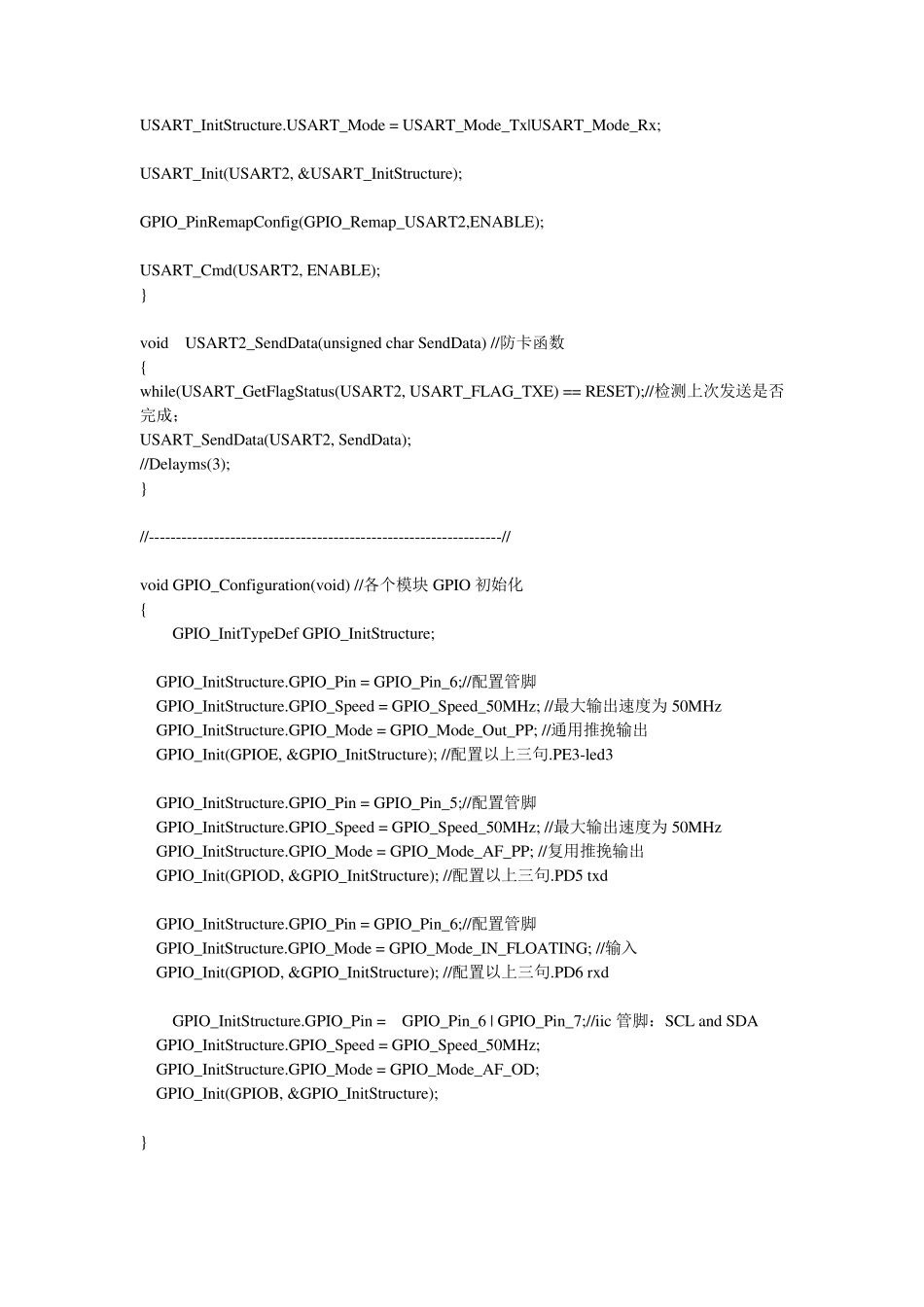 USART_InitStructure.USART_Mode = USART_Mode_Tx|USART_Mode_Rx;

USART_Init(USART2, &USART_InitStructure);

GPIO_PinRemapConfig(GPIO_Remap_USART2,ENABLE);

USART_Cmd(USART2, ENABLE);
}

void USART2_SendData(unsigned char SendData) //防卡函数
{
while(USART_GetFlagStatus(USART2, USART_FLAG_TXE) == RESET);//检测上次发送是否完成;
USART_SendData(USART2, SendData);
//Delayms(3);
}

//------------------------------------------------------------------//

void GPIO_Configuration(void) //各个模块 GPIO 初始化
{
GPIO_InitTypeDef GPIO_InitStructure;

GPIO_InitStructure.GPIO_Pin = GPIO_Pin_6;//配置管脚
GPIO_InitStructure.GPIO_Speed = GPIO_Speed_50MHz; //最大输出速度为 50MHz
GPIO_InitStructure.GPIO_Mode = GPIO_Mode_Out_PP; //通用推挽输出
GPIO_Init(GPIOE, &GPIO_InitStructure); //配置以上三句.PE3-led3

GPIO_InitStructure.GPIO_Pin = GPIO_Pin_5;//配置管脚
GPIO_InitStructure.GPIO_Speed = GPIO_Speed_50MHz; //最大输出速度为 50MHz
GPIO_InitStructure.GPIO_Mode = GPIO_Mode_AF_PP; //复用推挽输出
GPIO_Init(GPIOD, &GPIO_InitStructure); //配置以上三句.PD5 txd

GPIO_InitStructure.GPIO_Pin = GPIO_Pin_6;//配置管脚
GPIO_InitStructure.GPIO_Mode = GPIO_Mode_IN_FLOATING; //输入
GPIO_Init(GPIOD, &GPIO_InitStructure); //配置以上三句.PD6 rxd

GPIO_InitStructure.GPIO_Pin = GPIO_Pin_6 | GPIO_Pin_7;//iic 管脚: SCL and SDA
GPIO_InitStructure.GPIO_Speed = GPIO_Speed_50MHz;
GPIO_InitStructure.GPIO_Mode = GPIO_Mode_AF_OD;
GPIO_Init(GPIOB, &GPIO_InitStructure);

}